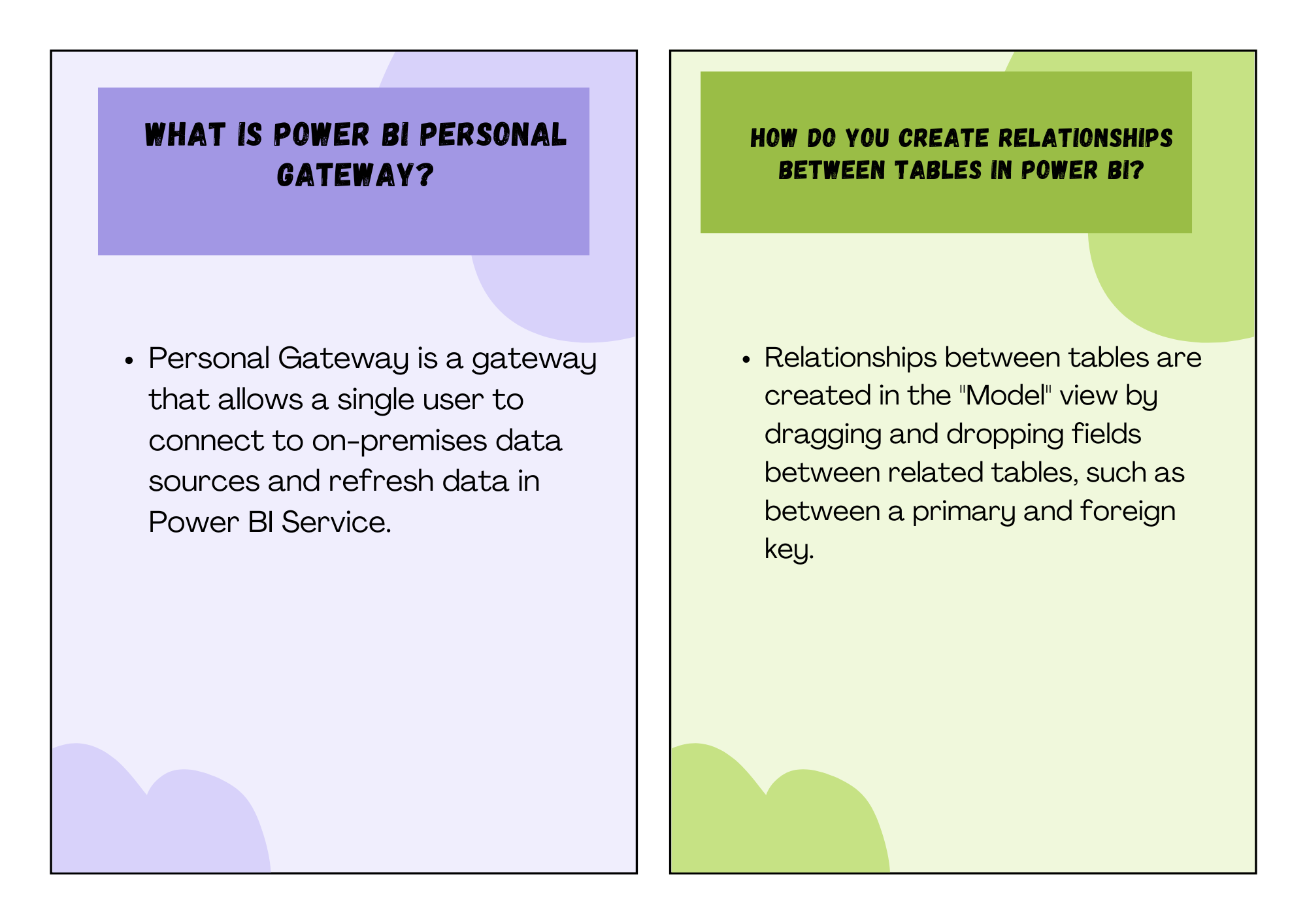 WHAT IS POWER BI PERSONAL GATEWAY?

• Personal Gateway is a gateway that allows a single user to connect to on-premises data sources and refresh data in Power BI Service.

HOW DO YOU CREATE RELATIONSHIPS BETWEEN TABLES IN POWER BI?

• Relationships between tables are created in the "Model" view by dragging and dropping fields between related tables, such as between a primary and foreign key.